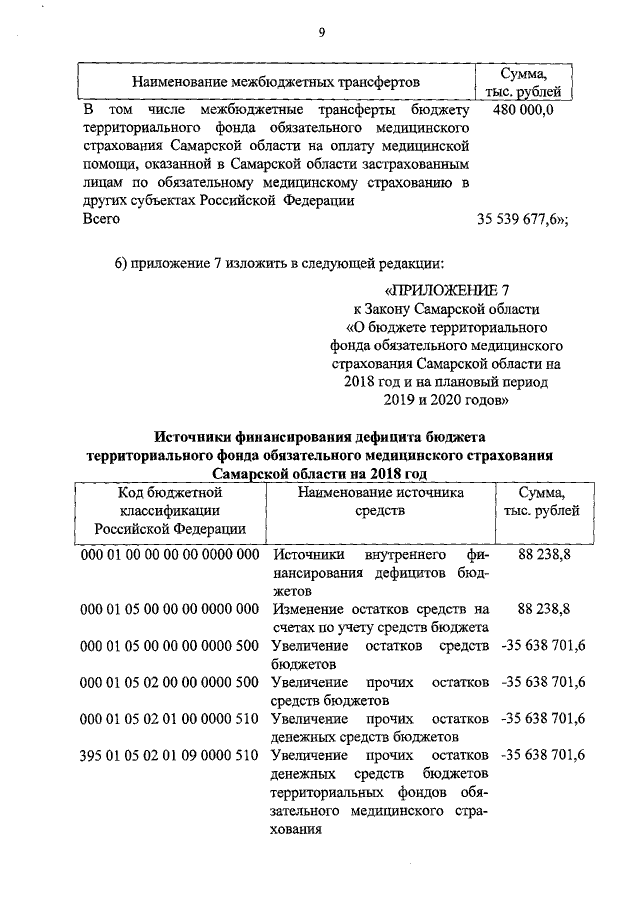 9

| Наименование межбюджетных трансфертов | Сумма, тыс. рублей |
|---|---|
| В том числе межбюджетные трансферты бюджету территориального фонда обязательного медицинского страхования Самарской области на оплату медицинской помощи, оказанной в Самарской области застрахованным лицам по обязательному медицинскому страхованию в других субъектах Российской Федерации | 480 000,0 |
| Всего | 35 539 677,6»; |

6) приложение 7 изложить в следующей редакции:

«ПРИЛОЖЕНИЕ 7
к Закону Самарской области
«О бюджете территориального фонда обязательного медицинского страхования Самарской области на 2018 год и на плановый период 2019 и 2020 годов»

Источники финансирования дефицита бюджета территориального фонда обязательного медицинского страхования Самарской области на 2018 год

| Код бюджетной классификации Российской Федерации | Наименование источника средств | Сумма, тыс. рублей |
|---|---|---|
| 000 01 00 00 00 00 0000 000 | Источники внутреннего финансирования дефицитов бюджетов | 88 238,8 |
| 000 01 05 00 00 00 0000 000 | Изменение остатков средств на счетах по учету средств бюджета | 88 238,8 |
| 000 01 05 00 00 00 0000 500 | Увеличение остатков средств бюджетов | -35 638 701,6 |
| 000 01 05 02 00 00 0000 500 | Увеличение прочих остатков средств бюджетов | -35 638 701,6 |
| 000 01 05 02 01 00 0000 510 | Увеличение прочих остатков денежных средств бюджетов | -35 638 701,6 |
| 395 01 05 02 01 09 0000 510 | Увеличение прочих остатков денежных средств бюджетов территориальных фондов обязательного медицинского страхования | -35 638 701,6 |